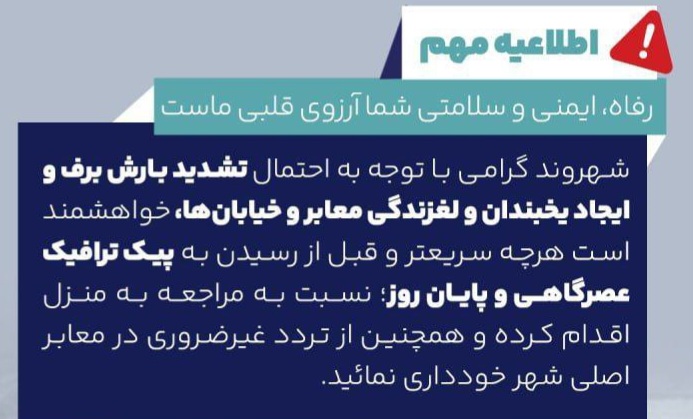 اطلاعیه مهم

رفاه، ایمنی و سلامتی شما آرزوی قلبی ماست

شهروند گرامی با توجه به احتمال تشدید بارش برف و ایجاد یخبندان و لغزندگی معابر و خیابان‌ها، خواهشمند است هرچه سریعتر و قبل از رسیدن به پیک ترافیک عصرگاهی و پایان روز؛ نسبت به مراجعه به منزل اقدام کرده و همچنین از تردد غیرضروری در معابر اصلی شهر خودداری نمائید.